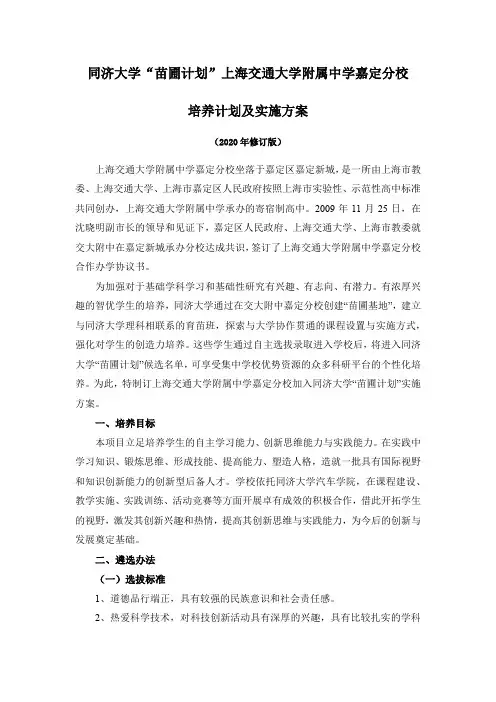 同济大学“苗圃计划”上海交通大学附属中学嘉定分校

培养计划及实施方案

（2020年修订版）

上海交通大学附属中学嘉定分校坐落于嘉定区嘉定新城，是一所由上海市教委、上海交通大学、上海市嘉定区人民政府按照上海市实验性、示范性高中标准共同创办，上海交通大学附属中学承办的寄宿制高中。2009 年 11 月 25 日，在沈晓明副市长的领导和见证下，嘉定区人民政府、上海交通大学、上海市教委就交大附中在嘉定新城承办分校达成共识，签订了上海交通大学附属中学嘉定分校合作办学协议书。

为加强对于基础学科学习和基础性研究有兴趣、有志向、有潜力。有浓厚兴趣的智优学生的培养，同济大学通过在交大附中嘉定分校创建“苗圃基地”，建立与同济大学理科相联系的育苗班，探索与大学协作贯通的课程设置与实施方式，强化对学生的创造力培养。这些学生通过自主选拔录取进入学校后，将进入同济大学“苗圃计划”候选名单，可享受集中学校优势资源的众多科研平台的个性化培养。为此，特制订上海交通大学附属中学嘉定分校加入同济大学“苗圃计划”实施方案。

一、培养目标

本项目立足培养学生的自主学习能力、创新思维能力与实践能力。在实践中学习知识、锻炼思维、形成技能、提高能力、塑造人格，造就一批具有国际视野和知识创新能力的创新型后备人才。学校依托同济大学汽车学院，在课程建设、教学实施、实践训练、活动竞赛等方面开展卓有成效的积极合作，借此开拓学生的视野，激发其创新兴趣和热情，提高其创新思维与实践能力，为今后的创新与发展奠定基础。

二、遴选办法

（一）选拔标准

1、道德品行端正，具有较强的民族意识和社会责任感。

2、热爱科学技术，对科技创新活动具有深厚的兴趣，具有比较扎实的学科